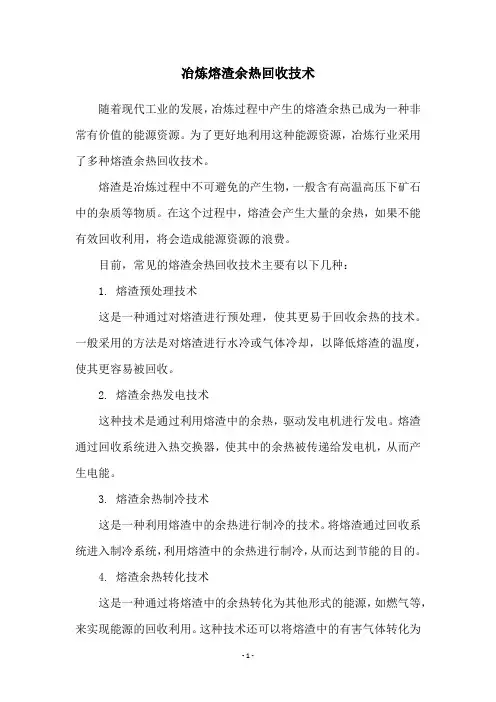 冶炼熔渣余热回收技术

随着现代工业的发展，冶炼过程中产生的熔渣余热已成为一种非常有价值的能源资源。为了更好地利用这种能源资源，冶炼行业采用了多种熔渣余热回收技术。

熔渣是冶炼过程中不可避免的产生物，一般含有高温高压下矿石中的杂质等物质。在这个过程中，熔渣会产生大量的余热，如果不能有效回收利用，将会造成能源资源的浪费。

目前，常见的熔渣余热回收技术主要有以下几种：

1. 熔渣预处理技术

这是一种通过对熔渣进行预处理，使其更易于回收余热的技术。一般采用的方法是对熔渣进行水冷或气体冷却，以降低熔渣的温度，使其更容易被回收。

2. 熔渣余热发电技术

这种技术是通过利用熔渣中的余热，驱动发电机进行发电。熔渣通过回收系统进入热交换器，使其中的余热被传递给发电机，从而产生电能。

3. 熔渣余热制冷技术

这是一种利用熔渣中的余热进行制冷的技术。将熔渣通过回收系统进入制冷系统，利用熔渣中的余热进行制冷，从而达到节能的目的。

4. 熔渣余热转化技术

这是一种通过将熔渣中的余热转化为其他形式的能源，如燃气等，来实现能源的回收利用。这种技术还可以将熔渣中的有害气体转化为

- 1 -